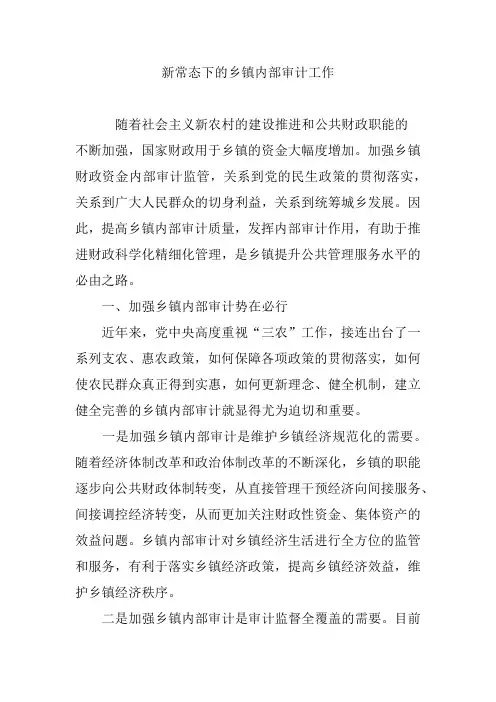 新常态下的乡镇内部审计工作

随着社会主义新农村的建设推进和公共财政职能的不断加强，国家财政用于乡镇的资金大幅度增加。加强乡镇财政资金内部审计监管，关系到党的民生政策的贯彻落实，关系到广大人民群众的切身利益，关系到统筹城乡发展。因此，提高乡镇内部审计质量，发挥内部审计作用，有助于推进财政科学化精细化管理，是乡镇提升公共管理服务水平的必由之路。

一、加强乡镇内部审计势在必行

近年来，党中央高度重视“三农”工作，接连出台了一系列支农、惠农政策，如何保障各项政策的贯彻落实，如何使农民群众真正得到实惠，如何更新理念、健全机制，建立健全完善的乡镇内部审计就显得尤为迫切和重要。

一是加强乡镇内部审计是维护乡镇经济规范化的需要。随着经济体制改革和政治体制改革的不断深化，乡镇的职能逐步向公共财政体制转变，从直接管理干预经济向间接服务、间接调控经济转变，从而更加关注财政性资金、集体资产的效益问题。乡镇内部审计对乡镇经济生活进行全方位的监管和服务，有利于落实乡镇经济政策，提高乡镇经济效益，维护乡镇经济秩序。

二是加强乡镇内部审计是审计监督全覆盖的需要。目前